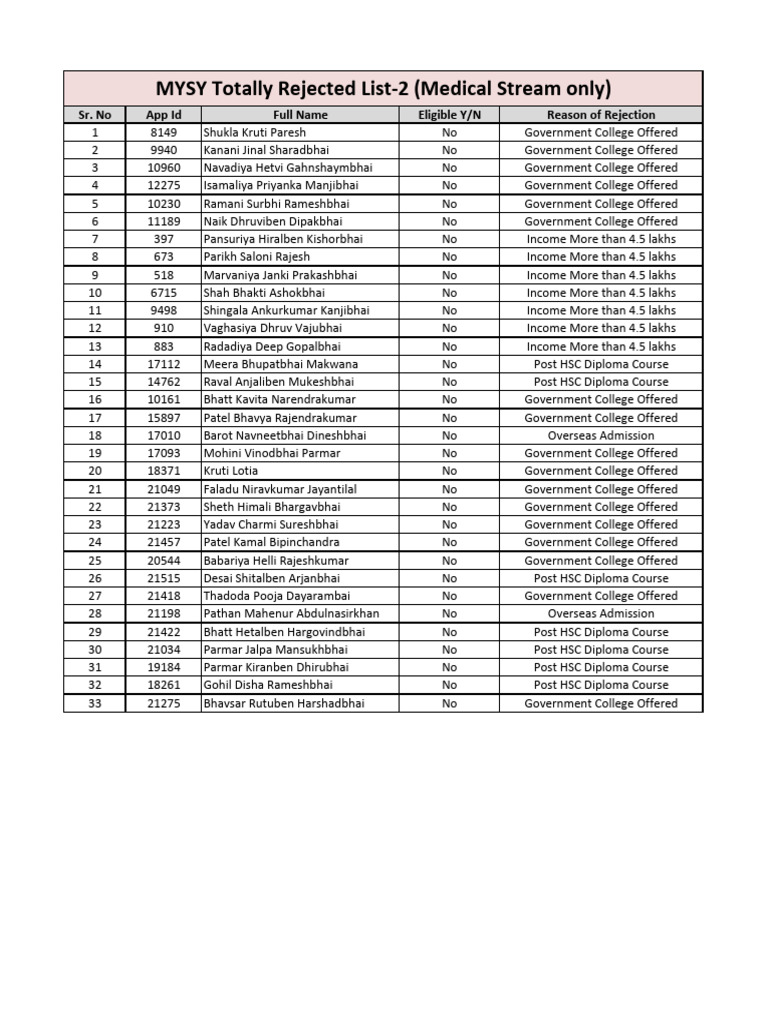 MYSY Totally Rejected List-2 (Medical Stream only)

| Sr. No | App Id | Full Name | Eligible Y/N | Reason of Rejection |
|---|---|---|---|---|
| 1 | 8149 | Shukla Kruti Paresh | No | Government College Offered |
| 2 | 9940 | Kanani Jinal Sharadbhai | No | Government College Offered |
| 3 | 10960 | Navadiya Hetvi Gahnshaymbhai | No | Government College Offered |
| 4 | 12275 | Isamaliya Priyanka Manjibhai | No | Government College Offered |
| 5 | 10230 | Ramani Surbhi Rameshbhai | No | Government College Offered |
| 6 | 11189 | Naik Dhruviben Dipakbhai | No | Government College Offered |
| 7 | 397 | Pansuriya Hiralben Kishorbhai | No | Income More than 4.5 lakhs |
| 8 | 673 | Parikh Saloni Rajesh | No | Income More than 4.5 lakhs |
| 9 | 518 | Marvaniya Janki Prakashbhai | No | Income More than 4.5 lakhs |
| 10 | 6715 | Shah Bhakti Ashokbhai | No | Income More than 4.5 lakhs |
| 11 | 9498 | Shingala Ankurkumar Kanjibhai | No | Income More than 4.5 lakhs |
| 12 | 910 | Vaghasiya Dhruv Vajubhai | No | Income More than 4.5 lakhs |
| 13 | 883 | Radadiya Deep Gopalbhai | No | Income More than 4.5 lakhs |
| 14 | 17112 | Meera Bhupatbhai Makwana | No | Post HSC Diploma Course |
| 15 | 14762 | Raval Anjaliben Mukeshbhai | No | Post HSC Diploma Course |
| 16 | 10161 | Bhatt Kavita Narendrakumar | No | Government College Offered |
| 17 | 15897 | Patel Bhavya Rajendrakumar | No | Government College Offered |
| 18 | 17010 | Barot Navneetbhai Dineshbhai | No | Overseas Admission |
| 19 | 17093 | Mohini Vinodbhai Parmar | No | Government College Offered |
| 20 | 18371 | Kruti Lotia | No | Government College Offered |
| 21 | 21049 | Faladu Niravkumar Jayantilal | No | Government College Offered |
| 22 | 21373 | Sheth Himali Bhargavbhai | No | Government College Offered |
| 23 | 21223 | Yadav Charmi Sureshbhai | No | Government College Offered |
| 24 | 21457 | Patel Kamal Bipinchandra | No | Government College Offered |
| 25 | 20544 | Babariya Helli Rajeshkumar | No | Government College Offered |
| 26 | 21515 | Desai Shitalben Arjanbhai | No | Post HSC Diploma Course |
| 27 | 21418 | Thadoda Pooja Dayarambai | No | Government College Offered |
| 28 | 21198 | Pathan Mahenur Abdulnasirkhan | No | Overseas Admission |
| 29 | 21422 | Bhatt Hetalben Hargovindbhai | No | Post HSC Diploma Course |
| 30 | 21034 | Parmar Jalpa Mansukhbhai | No | Post HSC Diploma Course |
| 31 | 19184 | Parmar Kiranben Dhirubhai | No | Post HSC Diploma Course |
| 32 | 18261 | Gohil Disha Rameshbhai | No | Post HSC Diploma Course |
| 33 | 21275 | Bhavsar Rutuben Harshadbhai | No | Government College Offered |